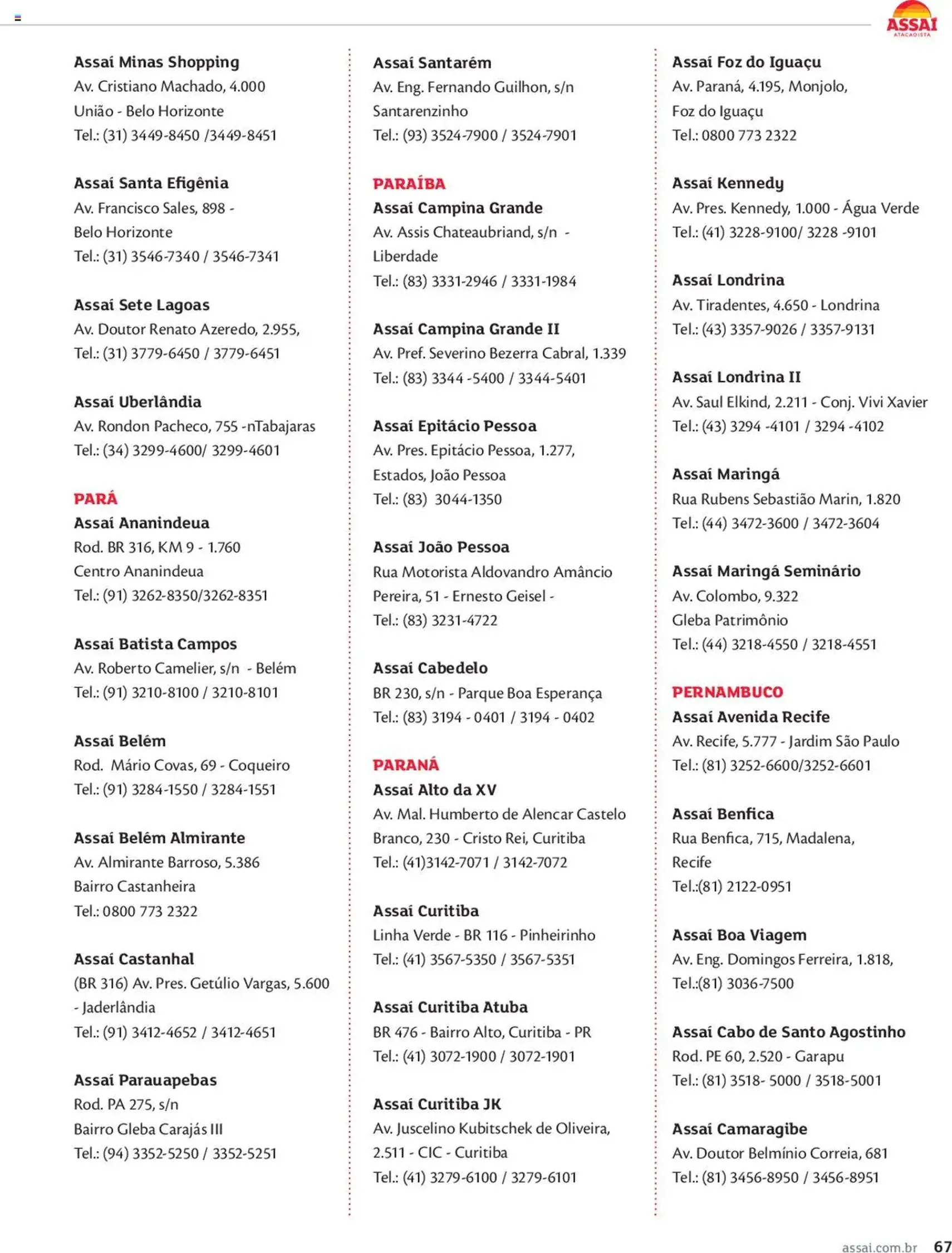 ASSAÍ
ATACADISTA

Assaí Minas Shopping
Av. Cristiano Machado, 4.000
União - Belo Horizonte
Tel.: (31) 3449-8450 /3449-8451

Assaí Santa Efigênia
Av. Francisco Sales, 898 -
Belo Horizonte
Tel.: (31) 3546-7340 / 3546-7341

Assaí Sete Lagoas
Av. Doutor Renato Azeredo, 2.955,
Tel.: (31) 3779-6450 / 3779-6451

Assaí Uberlândia
Av. Rondon Pacheco, 755 -nTabajaras
Tel.: (34) 3299-4600/ 3299-4601

PARÁ
Assaí Ananindeua
Rod. BR 316, KM 9 - 1.760
Centro Ananindeua
Tel.: (91) 3262-8350/3262-8351

Assaí Batista Campos
Av. Roberto Camelier, s/n - Belém
Tel.: (91) 3210-8100 / 3210-8101

Assaí Belém
Rod. Mário Covas, 69 - Coqueiro
Tel.: (91) 3284-1550 / 3284-1551

Assaí Belém Almirante
Av. Almirante Barroso, 5.386
Bairro Castanheira
Tel.: 0800 773 2322

Assaí Castanhal
(BR 316) Av. Pres. Getúlio Vargas, 5.600 - Jaderlândia
Tel.: (91) 3412-4652 / 3412-4651

Assaí Parauapebas
Rod. PA 275, s/n
Bairro Gleba Carajás III
Tel.: (94) 3352-5250 / 3352-5251

Assaí Santarém
Av. Eng. Fernando Guilhon, s/n
Santarenzinho
Tel.: (93) 3524-7900 / 3524-7901

PARAÍBA
Assaí Campina Grande
Av. Assis Chateaubriand, s/n -
Liberdade
Tel.: (83) 3331-2946 / 3331-1984

Assaí Campina Grande II
Av. Pref. Severino Bezerra Cabral, 1.339
Tel.: (83) 3344 -5400 / 3344-5401

Assaí Epitácio Pessoa
Av. Pres. Epitácio Pessoa, 1.277,
Estados, João Pessoa
Tel.: (83) 3044-1350

Assaí João Pessoa
Rua Motorista Aldovandro Amâncio
Pereira, 51 - Ernesto Geisel -
Tel.: (83) 3231-4722

Assaí Cabedelo
BR 230, s/n - Parque Boa Esperança
Tel.: (83) 3194 - 0401 / 3194 - 0402

PARANÁ
Assaí Alto da XV
Av. Mal. Humberto de Alencar Castelo Branco, 230 - Cristo Rei, Curitiba
Tel.: (41)3142-7071 / 3142-7072

Assaí Curitiba
Linha Verde - BR 116 - Pinheirinho
Tel.: (41) 3567-5350 / 3567-5351

Assaí Curitiba Atuba
BR 476 - Bairro Alto, Curitiba - PR
Tel.: (41) 3072-1900 / 3072-1901

Assaí Curitiba JK
Av. Juscelino Kubitschek de Oliveira,
2.511 - CIC - Curitiba
Tel.: (41) 3279-6100 / 3279-6101

Assaí Foz do Iguaçu
Av. Paraná, 4.195, Monjolo,
Foz do Iguaçu
Tel.: 0800 773 2322

Assaí Kennedy
Av. Pres. Kennedy, 1.000 - Água Verde
Tel.: (41) 3228-9100/ 3228 -9101

Assaí Londrina
Av. Tiradentes, 4.650 - Londrina
Tel.: (43) 3357-9026 / 3357-9131

Assaí Londrina II
Av. Saul Elkind, 2.211 - Conj. Vivi Xavier
Tel.: (43) 3294 -4101 / 3294 -4102

Assaí Maringá
Rua Rubens Sebastião Marin, 1.820
Tel.: (44) 3472-3600 / 3472-3604

Assaí Maringá Seminário
Av. Colombo, 9.322
Gleba Patrimônio
Tel.: (44) 3218-4550 / 3218-4551

PERNAMBUCO
Assaí Avenida Recife
Av. Recife, 5.777 - Jardim São Paulo
Tel.: (81) 3252-6600/3252-6601

Assaí Benfica
Rua Benfica, 715, Madalena,
Recife
Tel.:(81) 2122-0951

Assaí Boa Viagem
Av. Eng. Domingos Ferreira, 1.818,
Tel.:(81) 3036-7500

Assaí Cabo de Santo Agostinho
Rod. PE 60, 2.520 - Garapu
Tel.: (81) 3518- 5000 / 3518-5001

Assaí Camaragibe
Av. Doutor Belmínio Correia, 681
Tel.: (81) 3456-8950 / 3456-8951

assai.com.br 67